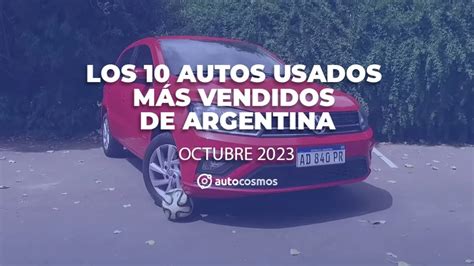 LOS 10 AUTOS USADOS MÁS VENDIDOS DE ARGENTINA

OCTUBRE 2023

AD 840 PR

autocosmos